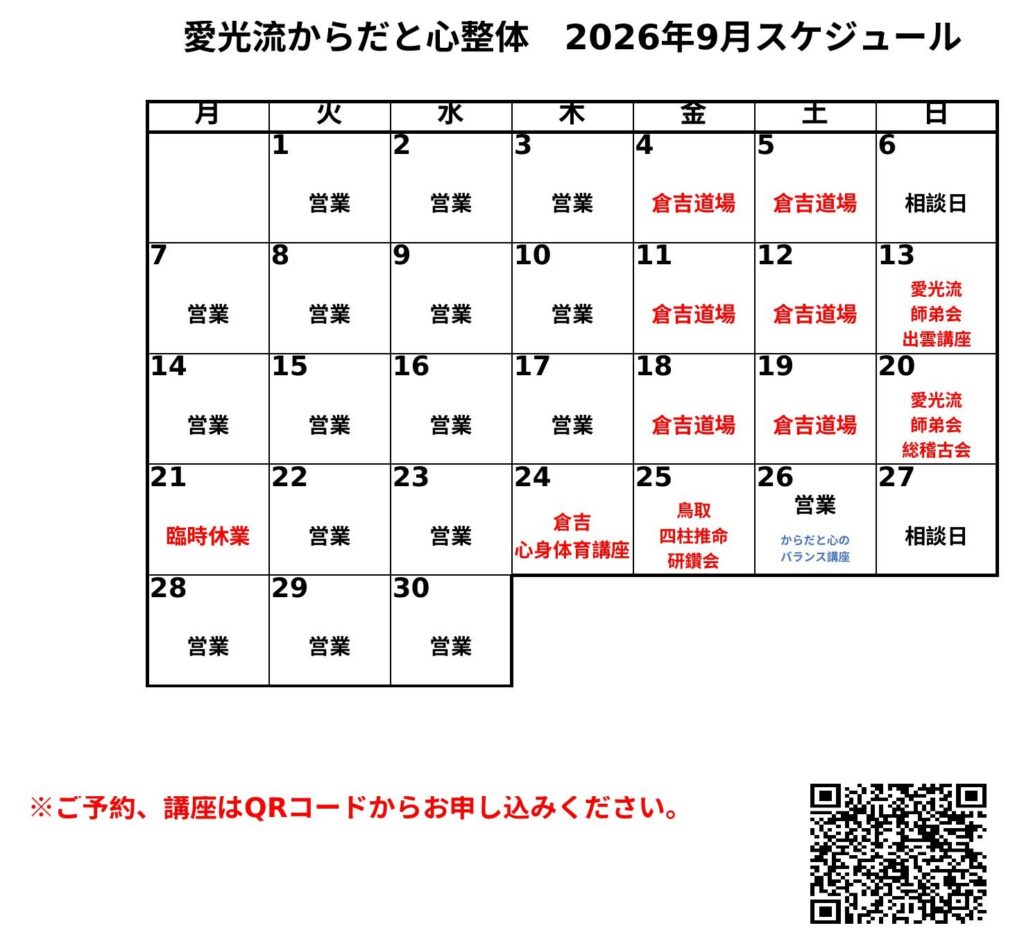 愛光流からだと心整体　2026年9月スケジュール

| 月 | 火 | 水 | 木 | 金 | 土 | 日 |
|---|---|---|---|---|---|---|
|  | 1 営業 | 2 営業 | 3 営業 | 4 倉吉道場 | 5 倉吉道場 | 6 相談日 |
| 7 営業 | 8 営業 | 9 営業 | 10 営業 | 11 倉吉道場 | 12 倉吉道場 | 13 愛光流 師弟会 出雲講座 |
| 14 営業 | 15 営業 | 16 営業 | 17 営業 | 18 倉吉道場 | 19 倉吉道場 | 20 愛光流 師弟会 総稽古会 |
| 21 臨時休業 | 22 営業 | 23 営業 | 24 倉吉 心身体育講座 | 25 鳥取 四柱推命 研鑽会 | 26 営業 からだと心の バランス講座 | 27 相談日 |
| 28 営業 | 29 営業 | 30 営業 |  |  |  |  |

※ご予約、講座はQRコードからお申し込みください。